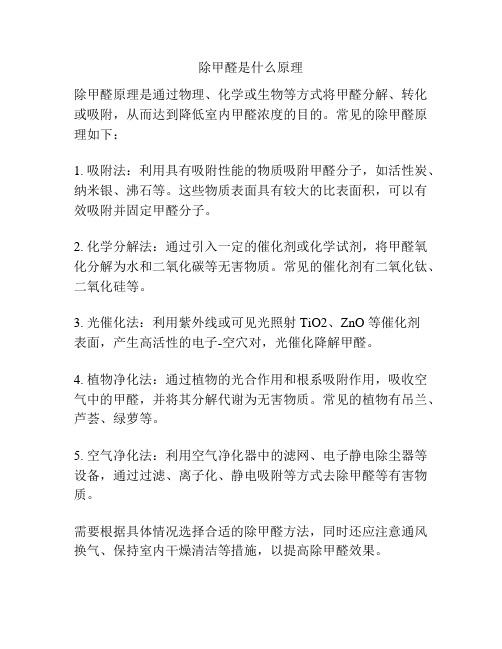 除甲醛是什么原理

除甲醛原理是通过物理、化学或生物等方式将甲醛分解、转化或吸附，从而达到降低室内甲醛浓度的目的。常见的除甲醛原理如下：

1. 吸附法：利用具有吸附性能的物质吸附甲醛分子，如活性炭、纳米银、沸石等。这些物质表面具有较大的比表面积，可以有效吸附并固定甲醛分子。

2. 化学分解法：通过引入一定的催化剂或化学试剂，将甲醛氧化分解为水和二氧化碳等无害物质。常见的催化剂有二氧化钛、二氧化硅等。

3. 光催化法：利用紫外线或可见光照射 TiO2、ZnO 等催化剂表面，产生高活性的电子-空穴对，光催化降解甲醛。

4. 植物净化法：通过植物的光合作用和根系吸附作用，吸收空气中的甲醛，并将其分解代谢为无害物质。常见的植物有吊兰、芦荟、绿萝等。

5. 空气净化法：利用空气净化器中的滤网、电子静电除尘器等设备，通过过滤、离子化、静电吸附等方式去除甲醛等有害物质。

需要根据具体情况选择合适的除甲醛方法，同时还应注意通风换气、保持室内干燥清洁等措施，以提高除甲醛效果。